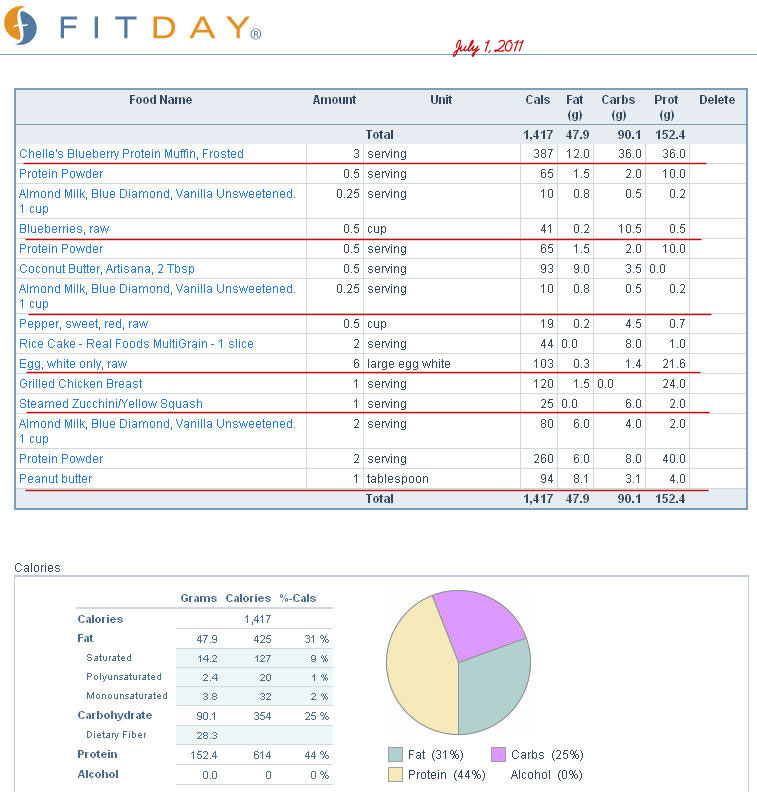 FITDAY®

July 1, 2011

| Food Name | Amount | Unit | Cals | Fat (g) | Carbs (g) | Prot (g) | Delete |
|---|---|---|---|---|---|---|---|
| | | Total | 1,417 | 47.9 | 90.1 | 152.4 | |
| Chelle's Blueberry Protein Muffin, Frosted | 3 | serving | 387 | 12.0 | 36.0 | 36.0 | |
| Protein Powder | 0.5 | serving | 65 | 1.5 | 2.0 | 10.0 | |
| Almond Milk, Blue Diamond, Vanilla Unsweetened. 1 cup | 0.25 | serving | 10 | 0.8 | 0.5 | 0.2 | |
| Blueberries, raw | 0.5 | cup | 41 | 0.2 | 10.5 | 0.5 | |
| Protein Powder | 0.5 | serving | 65 | 1.5 | 2.0 | 10.0 | |
| Coconut Butter, Artisana, 2 Tbsp | 0.5 | serving | 93 | 9.0 | 3.5 | 0.0 | |
| Almond Milk, Blue Diamond, Vanilla Unsweetened. 1 cup | 0.25 | serving | 10 | 0.8 | 0.5 | 0.2 | |
| Pepper, sweet, red, raw | 0.5 | cup | 19 | 0.2 | 4.5 | 0.7 | |
| Rice Cake - Real Foods MultiGrain - 1 slice | 2 | serving | 44 | 0.0 | 8.0 | 1.0 | |
| Egg, white only, raw | 6 | large egg white | 103 | 0.3 | 1.4 | 21.6 | |
| Grilled Chicken Breast | 1 | serving | 120 | 1.5 | 0.0 | 24.0 | |
| Steamed Zucchini/Yellow Squash | 1 | serving | 25 | 0.0 | 6.0 | 2.0 | |
| Almond Milk, Blue Diamond, Vanilla Unsweetened. 1 cup | 2 | serving | 80 | 6.0 | 4.0 | 2.0 | |
| Protein Powder | 2 | serving | 260 | 6.0 | 8.0 | 40.0 | |
| Peanut butter | 1 | tablespoon | 94 | 8.1 | 3.1 | 4.0 | |
| | | Total | 1,417 | 47.9 | 90.1 | 152.4 | |

Calories

| | Grams | Calories | %-Cals |
|---|---|---|---|
| Calories | | 1,417 | |
| Fat | 47.9 | 425 | 31 % |
| Saturated | 14.2 | 127 | 9 % |
| Polyunsaturated | 2.4 | 20 | 1 % |
| Monounsaturated | 3.8 | 32 | 2 % |
| Carbohydrate | 90.1 | 354 | 25 % |
| Dietary Fiber | 28.3 | | |
| Protein | 152.4 | 614 | 44 % |
| Alcohol | 0.0 | 0 | 0 % |

Fat (31%) Carbs (25%) Protein (44%) Alcohol (0%)